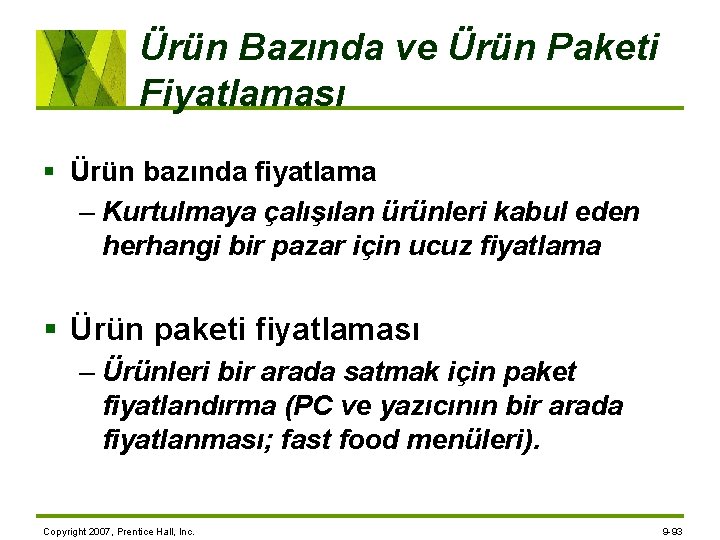 Ürün Bazında ve Ürün Paketi Fiyatlaması

▪ Ürün bazında fiyatlama
– Kurtulmaya çalışılan ürünleri kabul eden herhangi bir pazar için ucuz fiyatlama

▪ Ürün paketi fiyatlaması
– Ürünleri bir arada satmak için paket fiyatlandırma (PC ve yazıcının bir arada fiyatlanması; fast food menüleri).

Copyright 2007, Prentice Hall, Inc.

9-93